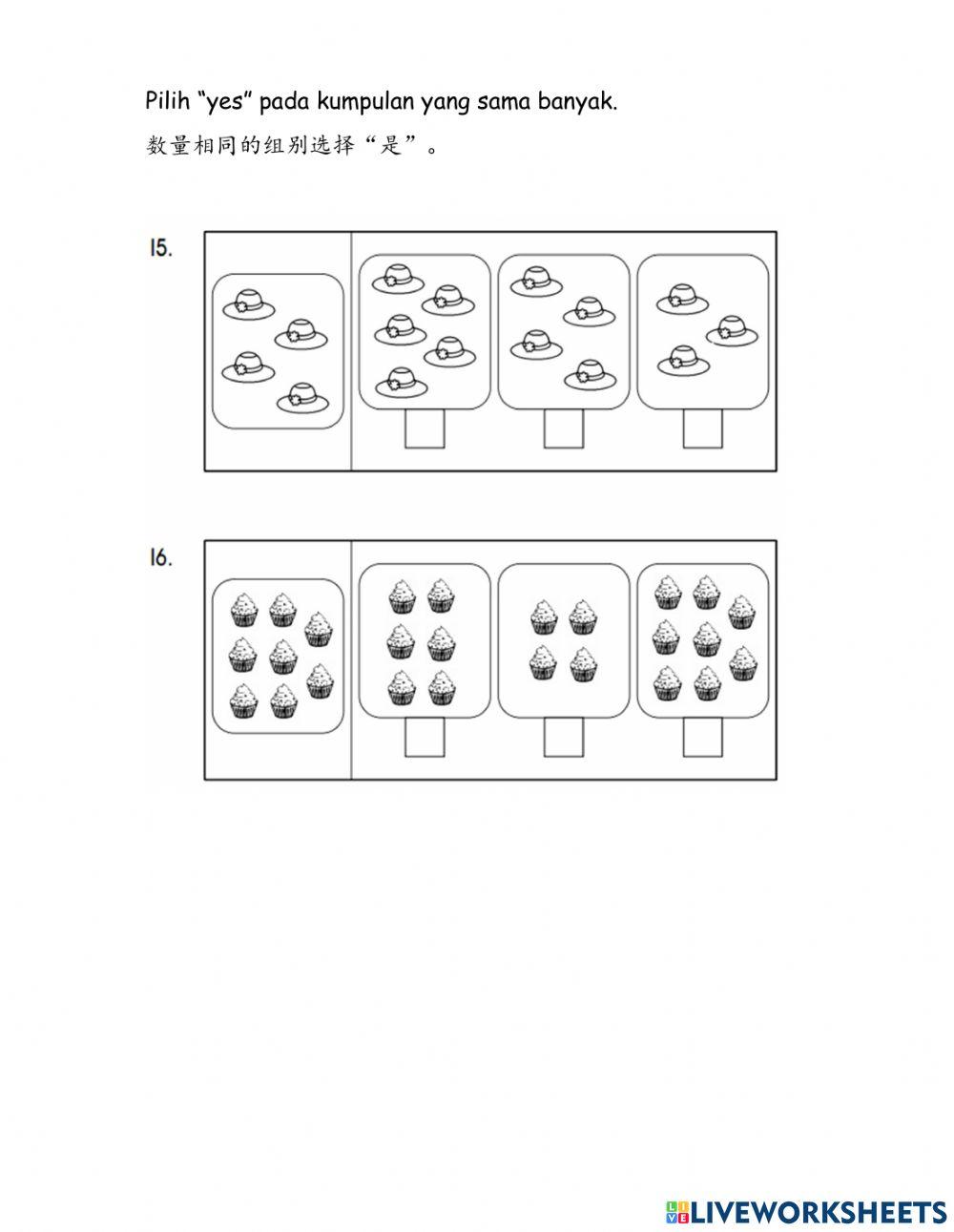 Pilih "yes" pada kumpulan yang sama banyak.

数量相同的组别选择“是”。

15.

16.

LIVEWORKSHEETS